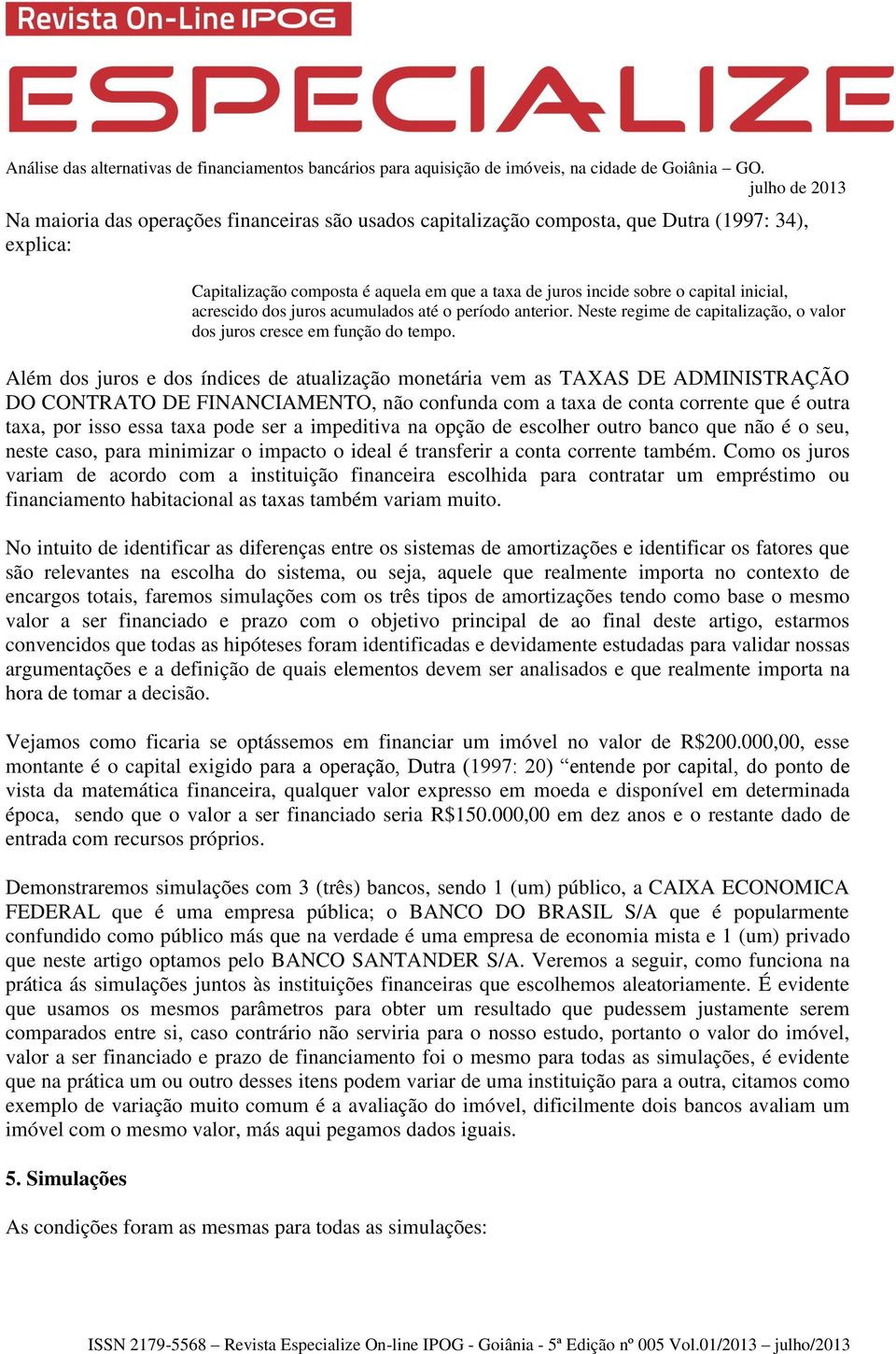 Revista On-Line IPOG
ESPECIALIZE

Análise das alternativas de financiamentos bancários para aquisição de imóveis, na cidade de Goiânia – GO.
julho de 2013

Na maioria das operações financeiras são usados capitalização composta, que Dutra (1997: 34), explica:

Capitalização composta é aquela em que a taxa de juros incide sobre o capital inicial, acrescido dos juros acumulados até o período anterior. Neste regime de capitalização, o valor dos juros cresce em função do tempo.

Além dos juros e dos índices de atualização monetária vem as TAXAS DE ADMINISTRAÇÃO DO CONTRATO DE FINANCIAMENTO, não confunda com a taxa de conta corrente que é outra taxa, por isso essa taxa pode ser a impeditiva na opção de escolher outro banco que não é o seu, neste caso, para minimizar o impacto o ideal é transferir a conta corrente também. Como os juros variam de acordo com a instituição financeira escolhida para contratar um empréstimo ou financiamento habitacional as taxas também variam muito.

No intuito de identificar as diferenças entre os sistemas de amortizações e identificar os fatores que são relevantes na escolha do sistema, ou seja, aquele que realmente importa no contexto de encargos totais, faremos simulações com os três tipos de amortizações tendo como base o mesmo valor a ser financiado e prazo com o objetivo principal de ao final deste artigo, estarmos convencidos que todas as hipóteses foram identificadas e devidamente estudadas para validar nossas argumentações e a definição de quais elementos devem ser analisados e que realmente importa na hora de tomar a decisão.

Vejamos como ficaria se optássemos em financiar um imóvel no valor de R$200.000,00, esse montante é o capital exigido para a operação, Dutra (1997: 20) “entende por capital, do ponto de vista da matemática financeira, qualquer valor expresso em moeda e disponível em determinada época, sendo que o valor a ser financiado seria R$150.000,00 em dez anos e o restante dado de entrada com recursos próprios.

Demonstraremos simulações com 3 (três) bancos, sendo 1 (um) público, a CAIXA ECONOMICA FEDERAL que é uma empresa pública; o BANCO DO BRASIL S/A que é popularmente confundido como público más que na verdade é uma empresa de economia mista e 1 (um) privado que neste artigo optamos pelo BANCO SANTANDER S/A. Veremos a seguir, como funciona na prática ás simulações juntos às instituições financeiras que escolhemos aleatoriamente. É evidente que usamos os mesmos parâmetros para obter um resultado que pudessem justamente serem comparados entre si, caso contrário não serviria para o nosso estudo, portanto o valor do imóvel, valor a ser financiado e prazo de financiamento foi o mesmo para todas as simulações, é evidente que na prática um ou outro desses itens podem variar de uma instituição para a outra, citamos como exemplo de variação muito comum é a avaliação do imóvel, dificilmente dois bancos avaliam um imóvel com o mesmo valor, más aqui pegamos dados iguais.

5. Simulações

As condições foram as mesmas para todas as simulações:

ISSN 2179-5568 – Revista Especialize On-line IPOG - Goiânia - 5ª Edição nº 005 Vol.01/2013 – julho/2013